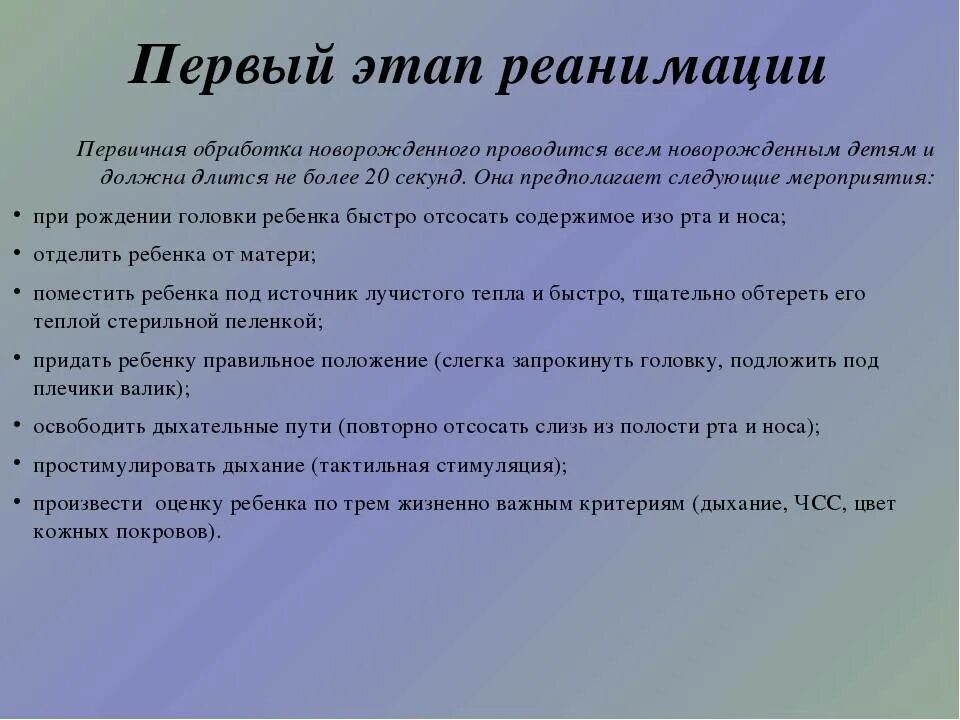 Первый этап реанимации

Первичная обработка новорожденного проводится всем новорожденным детям и должна длится не более 20 секунд. Она предполагает следующие мероприятия:

• при рождении головки ребенка быстро отсосать содержимое изо рта и носа;
• отделить ребенка от матери;
• поместить ребенка под источник лучистого тепла и быстро, тщательно обтереть его теплой стерильной пеленкой;
• придать ребенку правильное положение (слегка запрокинуть головку, подложить под плечики валик);
• освободить дыхательные пути (повторно отсосать слизь из полости рта и носа);
• простимулировать дыхание (тактильная стимуляция);
• произвести оценку ребенка по трем жизненно важным критериям (дыхание, ЧСС, цвет кожных покровов).